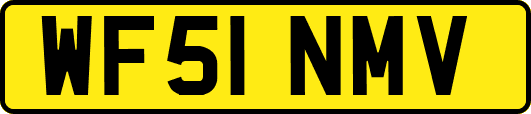 WF51 NMV